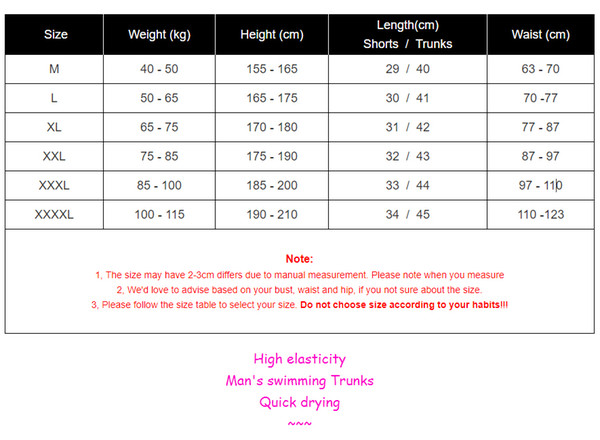 | Size | Weight (kg) | Height (cm) | Length(cm) Shorts / Trunks | Waist (cm) |
|---|---|---|---|---|
| M | 40 - 50 | 155 - 165 | 29 / 40 | 63 - 70 |
| L | 50 - 65 | 165 - 175 | 30 / 41 | 70 -77 |
| XL | 65 - 75 | 170 - 180 | 31 / 42 | 77 - 87 |
| XXL | 75 - 85 | 175 - 190 | 32 / 43 | 87 - 97 |
| XXXL | 85 - 100 | 185 - 200 | 33 / 44 | 97 - 110 |
| XXXXL | 100 - 115 | 190 - 210 | 34 / 45 | 110 -123 |

Note:
1, The size may have 2-3cm differs due to manual measurement. Please note when you measure
2, We'd love to advise based on your bust, waist and hip, if you not sure about the size.
3, Please follow the size table to select your size. Do not choose size according to your habits!!!

High elasticity
Man's swimming Trunks
Quick drying
~~~